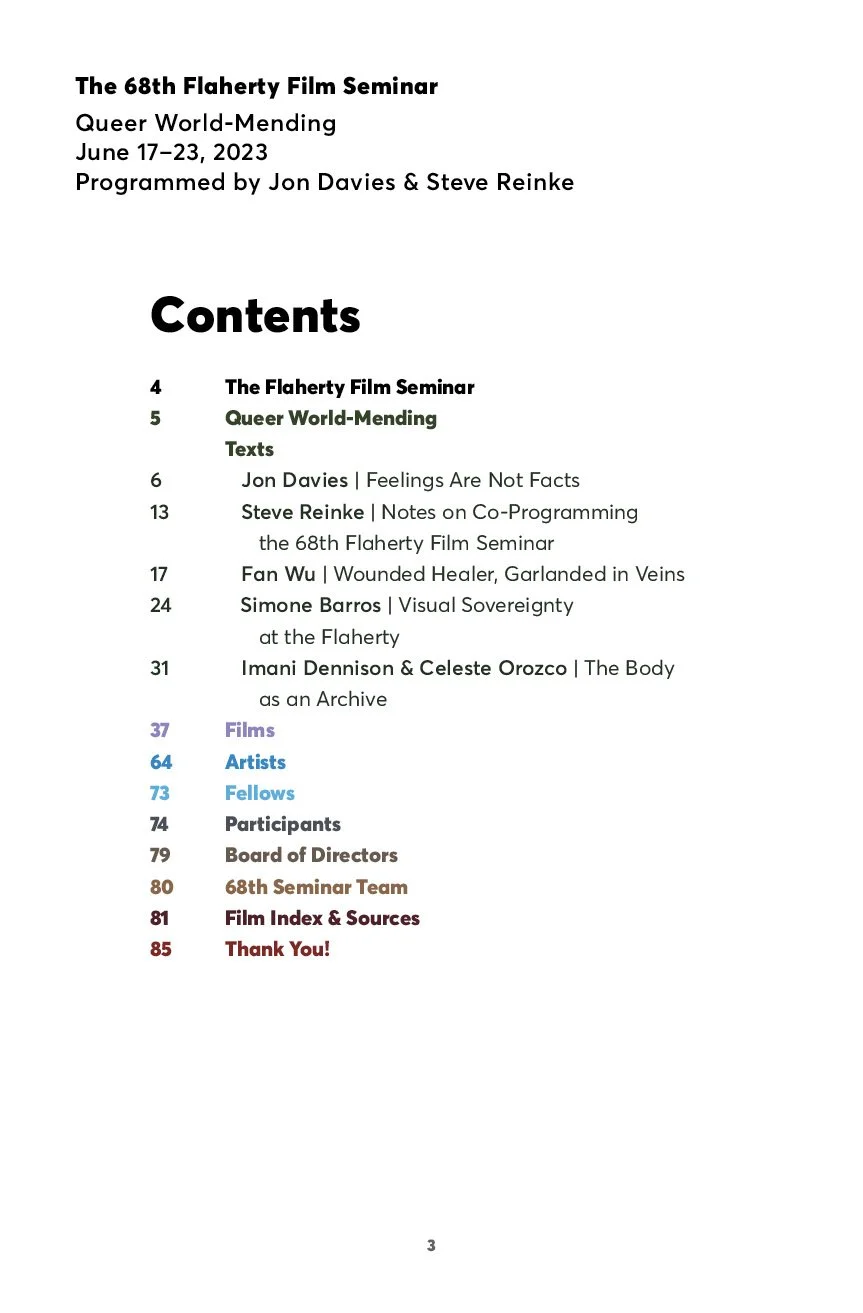 The 68th Flaherty Film Seminar
Queer World-Mending
June 17–23, 2023
Programmed by Jon Davies & Steve Reinke

Contents

4 The Flaherty Film Seminar
5 Queer World-Mending
Texts
6 Jon Davies | Feelings Are Not Facts
13 Steve Reinke | Notes on Co-Programming the 68th Flaherty Film Seminar
17 Fan Wu | Wounded Healer, Garlanded in Veins
24 Simone Barros | Visual Sovereignty at the Flaherty
31 Imani Dennison & Celeste Orozco | The Body as an Archive
37 Films
64 Artists
73 Fellows
74 Participants
79 Board of Directors
80 68th Seminar Team
81 Film Index & Sources
85 Thank You!

3